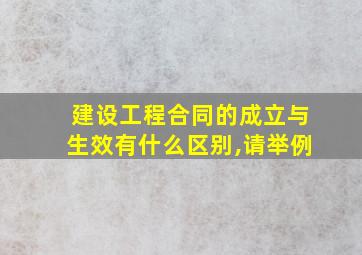 建设工程合同的成立与生效有什么区别,请举例